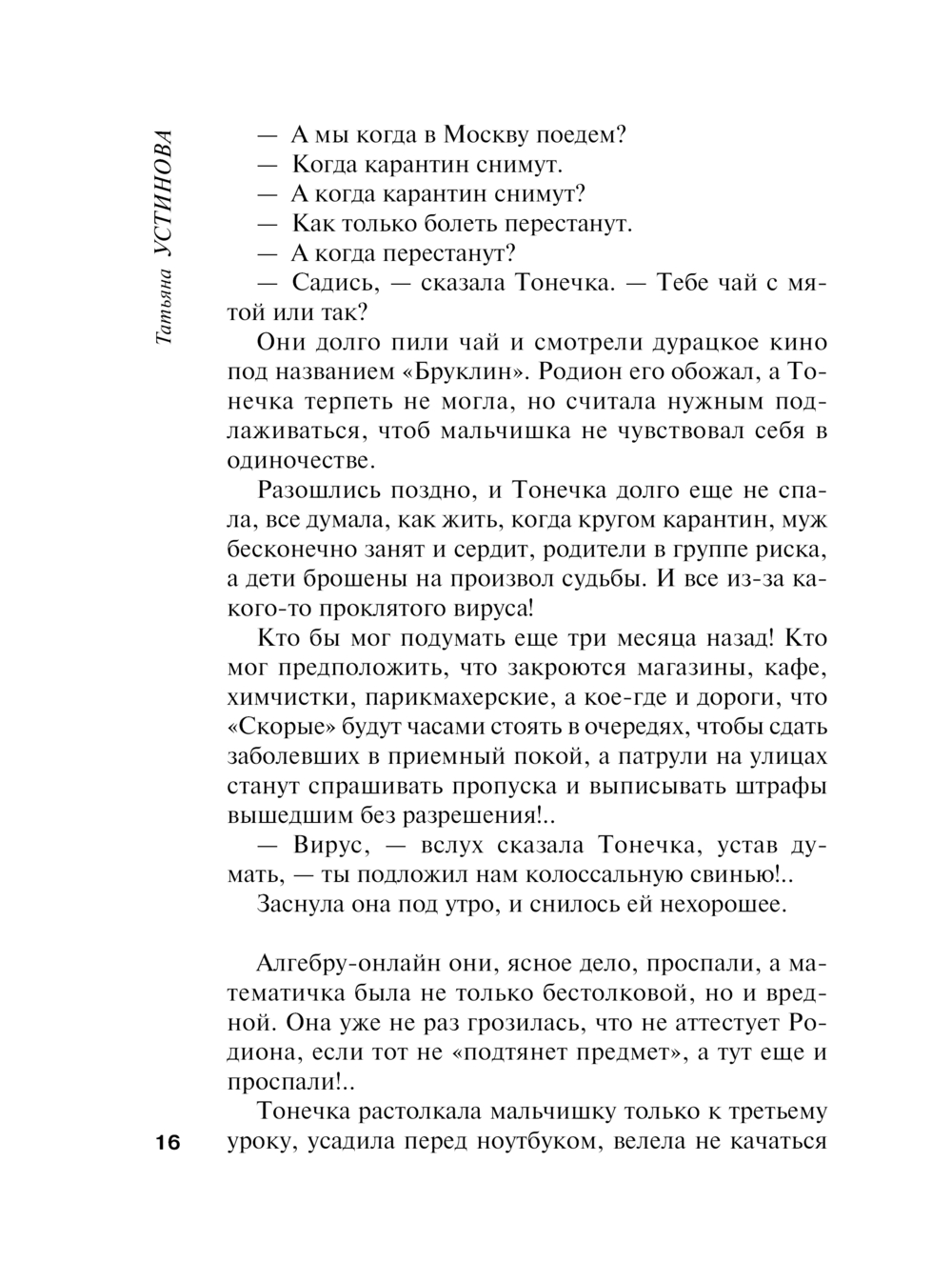 Татьяна УСТИНОВА

— А мы когда в Москву поедем?
— Когда карантин снимут.
— А когда карантин снимут?
— Как только болеть перестанут.
— А когда перестанут?
— Садись, — сказала Тонечка. — Тебе чай с мятой или так?

Они долго пили чай и смотрели дурацкое кино под названием «Бруклин». Родион его обожал, а Тонечка терпеть не могла, но считала нужным подлаживаться, чтоб мальчишка не чувствовал себя в одиночестве.

Разошлись поздно, и Тонечка долго еще не спала, все думала, как жить, когда кругом карантин, муж бесконечно занят и сердит, родители в группе риска, а дети брошены на произвол судьбы. И все из-за какого-то проклятого вируса!

Кто бы мог подумать еще три месяца назад! Кто мог предположить, что закроются магазины, кафе, химчистки, парикмахерские, а кое-где и дороги, что «Скорые» будут часами стоять в очередях, чтобы сдать заболевших в приемный покой, а патрули на улицах станут спрашивать пропуска и выписывать штрафы вышедшим без разрешения!..

— Вирус, — вслух сказала Тонечка, устав думать, — ты подложил нам колоссальную свинью!..

Заснула она под утро, и снилось ей нехорошее.

Алгебру-онлайн они, ясное дело, проспали, а математичка была не только бестолковой, но и вредной. Она уже не раз грозилась, что не аттестует Родиона, если тот не «подтянет предмет», а тут еще и проспали!..

Тонечка растолкала мальчишку только к третьему уроку, усадила перед ноутбуком, велела не качаться

16